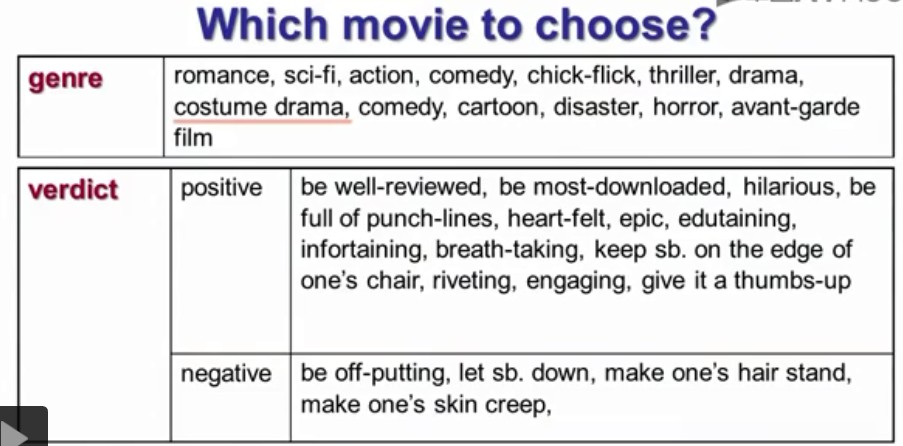 Which movie to choose?

| genre | romance, sci-fi, action, comedy, chick-flick, thriller, drama, costume drama, comedy, cartoon, disaster, horror, avant-garde film |
|---|---|

| verdict | positive | be well-reviewed, be most-downloaded, hilarious, be full of punch-lines, heart-felt, epic, edutaining, infortaining, breath-taking, keep sb. on the edge of one's chair, riveting, engaging, give it a thumbs-up |
|---|---|---|
| | negative | be off-putting, let sb. down, make one's hair stand, make one's skin creep, |